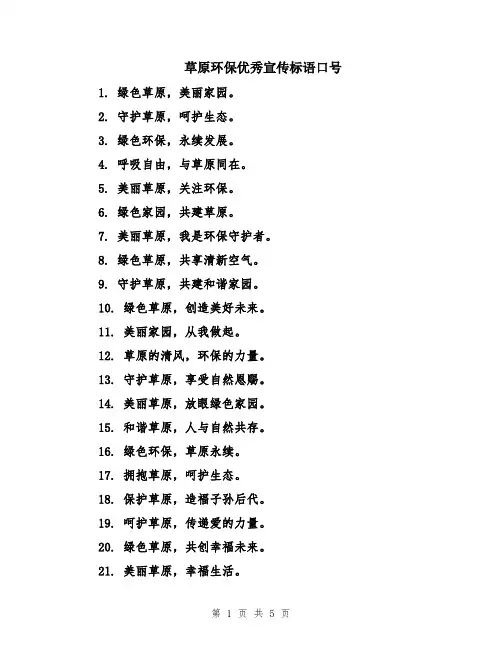 草原环保优秀宣传标语口号

1. 绿色草原，美丽家园。

2. 守护草原，呵护生态。

3. 绿色环保，永续发展。

4. 呼吸自由，与草原同在。

5. 美丽草原，关注环保。

6. 绿色家园，共建草原。

7. 美丽草原，我是环保守护者。

8. 绿色草原，共享清新空气。

9. 守护草原，共建和谐家园。

10. 绿色草原，创造美好未来。

11. 美丽家园，从我做起。

12. 草原的清风，环保的力量。

13. 守护草原，享受自然恩赐。

14. 美丽草原，放眼绿色家园。

15. 和谐草原，人与自然共存。

16. 绿色环保，草原永续。

17. 拥抱草原，呵护生态。

18. 保护草原，造福子孙后代。

19. 呵护草原，传递爱的力量。

20. 绿色草原，共创幸福未来。

21. 美丽草原，幸福生活。

第 1 页 共 5 页